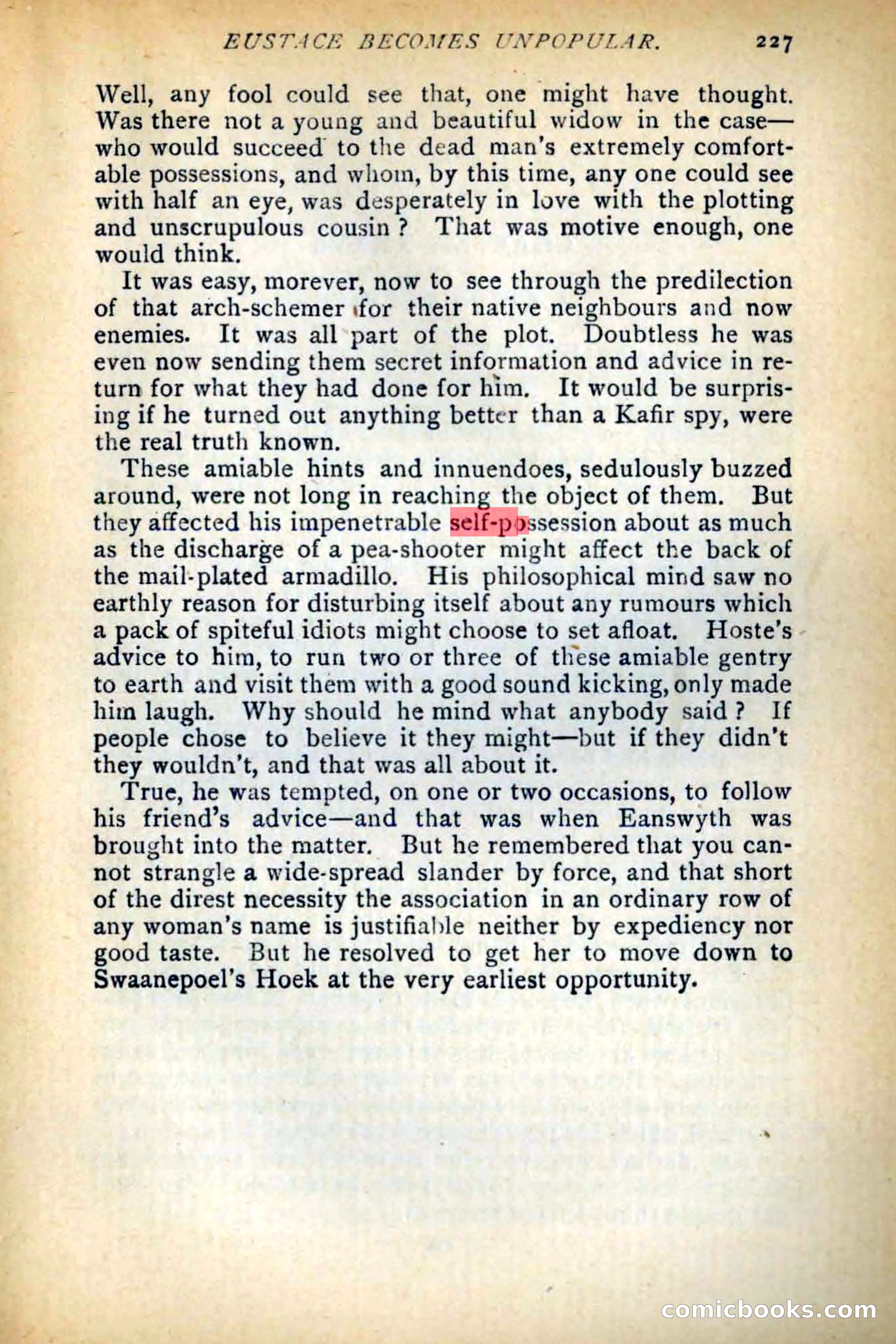 EUSTACE BECOMES UNPOPULAR. 227

Well, any fool could see that, one might have thought. Was there not a young and beautiful widow in the case—who would succeed to the dead man's extremely comfortable possessions, and whom, by this time, any one could see with half an eye, was desperately in love with the plotting and unscrupulous cousin? That was motive enough, one would think.

It was easy, morever, now to see through the predilection of that arch-schemer for their native neighbours and now enemies. It was all part of the plot. Doubtless he was even now sending them secret information and advice in return for what they had done for him. It would be surprising if he turned out anything better than a Kafir spy, were the real truth known.

These amiable hints and innuendoes, sedulously buzzed around, were not long in reaching the object of them. But they affected his impenetrable self-possession about as much as the discharge of a pea-shooter might affect the back of the mail-plated armadillo. His philosophical mind saw no earthly reason for disturbing itself about any rumours which a pack of spiteful idiots might choose to set afloat. Hoste's advice to him, to run two or three of these amiable gentry to earth and visit them with a good sound kicking, only made him laugh. Why should he mind what anybody said? If people chose to believe it they might—but if they didn't they wouldn't, and that was all about it.

True, he was tempted, on one or two occasions, to follow his friend's advice—and that was when Eanswyth was brought into the matter. But he remembered that you cannot strangle a wide-spread slander by force, and that short of the direst necessity the association in an ordinary row of any woman's name is justifiable neither by expediency nor good taste. But he resolved to get her to move down to Swaanepoel's Hoek at the very earliest opportunity.

comicbooks.com